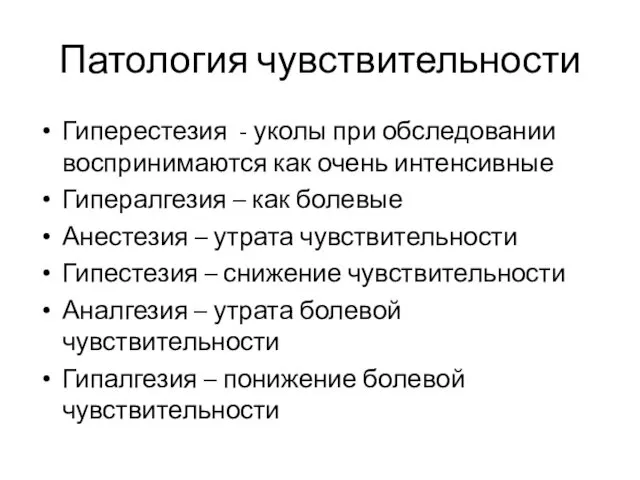 Патология чувствительности

• Гиперестезия - уколы при обследовании воспринимаются как очень интенсивные
• Гипералгезия – как болевые
• Анестезия – утрата чувствительности
• Гипестезия – снижение чувствительности
• Аналгезия – утрата болевой чувствительности
• Гипалгезия – понижение болевой чувствительности